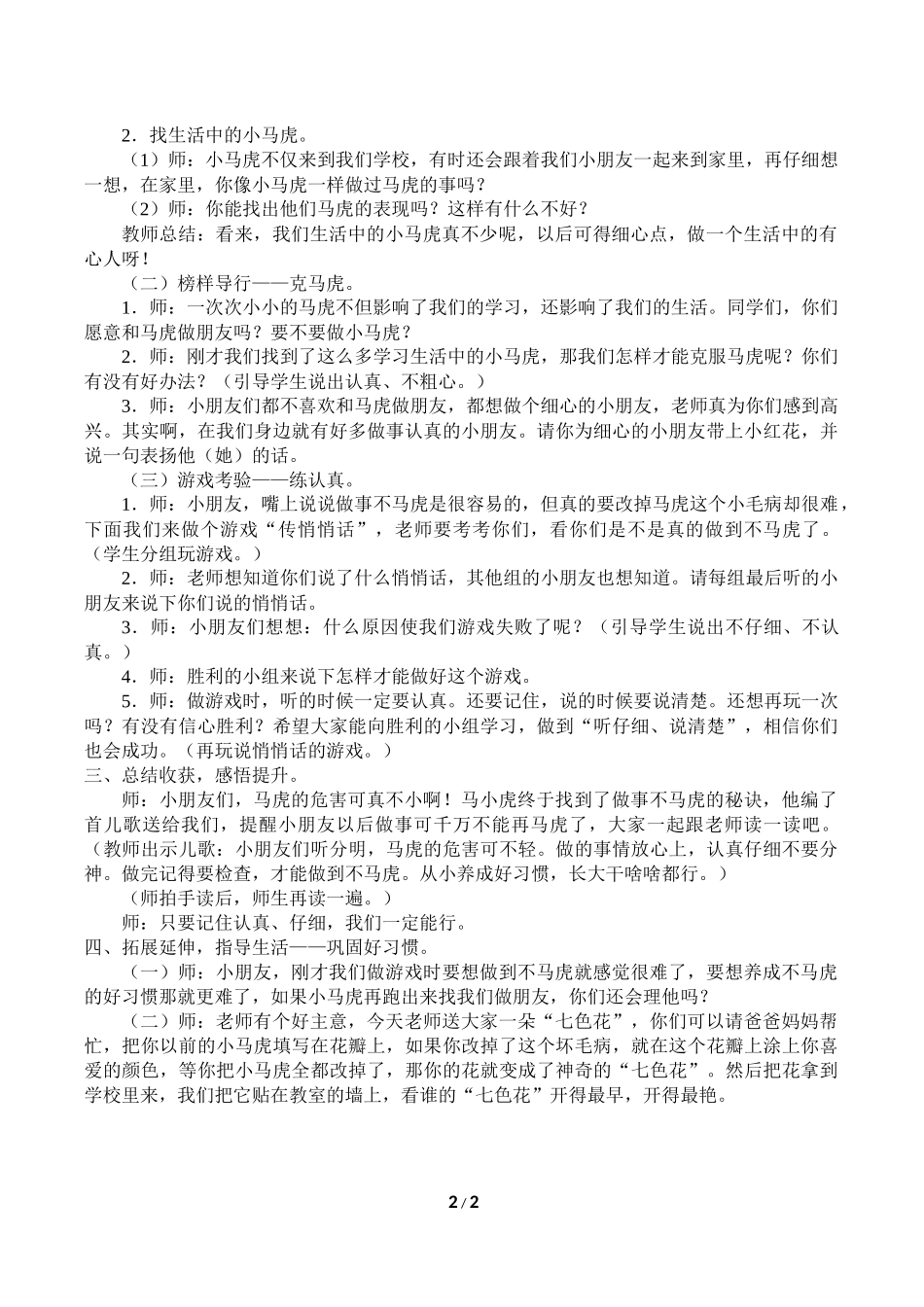 2．找生活中的小马虎。

（1）师：小马虎不仅来到我们学校，有时还会跟着我们小朋友一起来到家里，再仔细想一想，在家里，你像小马虎一样做过马虎的事吗？

（2）师：你能找出他们马虎的表现吗？这样有什么不好？

教师总结：看来，我们生活中的小马虎真不少呢，以后可得细心点，做一个生活中的有心人呀！

（二）榜样导行——克马虎。

1．师：一次次小小的马虎不但影响了我们的学习，还影响了我们的生活。同学们，你们愿意和马虎做朋友吗？要不要做小马虎？

2．师：刚才我们找到了这么多学习生活中的小马虎，那我们怎样才能克服马虎呢？你们有没有好办法？（引导学生说出认真、不粗心。）

3．师：小朋友们都不喜欢和马虎做朋友，都想做个细心的小朋友，老师真为你们感到高兴。其实啊，在我们身边就有好多做事认真的小朋友。请你为细心的小朋友带上小红花，并说一句表扬他（她）的话。

（三）游戏考验——练认真。

1．师：小朋友，嘴上说说做事不马虎是很容易的，但真的要改掉马虎这个小毛病却很难，下面我们来做个游戏“传悄悄话”，老师要考考你们，看你们是不是真的做到不马虎了。（学生分组玩游戏。）

2．师：老师想知道你们说了什么悄悄话，其他组的小朋友也想知道。请每组最后听的小朋友来说下你们说的悄悄话。

3．师：小朋友们想想：什么原因使我们游戏失败了呢？（引导学生说出不仔细、不认真。）

4．师：胜利的小组来说下怎样才能做好这个游戏。

5．师：做游戏时，听的时候一定要认真。还要记住，说的时候要说清楚。还想再玩一次吗？有没有信心胜利？希望大家能向胜利的小组学习，做到“听仔细、说清楚”，相信你们也会成功。（再玩说悄悄话的游戏。）

三、总结收获，感悟提升。

师：小朋友们，马虎的危害可真不小啊！马小虎终于找到了做事不马虎的秘诀，他编了首儿歌送给我们，提醒小朋友以后做事可千万不能再马虎了，大家一起跟老师读一读吧。（教师出示儿歌：小朋友们听分明，马虎的危害可不轻。做的事情放心上，认真仔细不要分神。做完记得要检查，才能做到不马虎。从小养成好习惯，长大干啥啥都行。）

（师拍手读后，师生再读一遍。）

师：只要记住认真、仔细，我们一定能行。

四、拓展延伸，指导生活——巩固好习惯。

（一）师：小朋友，刚才我们做游戏时要想做到不马虎就感觉很难了，要想养成不马虎的好习惯那就更难了，如果小马虎再跑出来找我们做朋友，你们还会理他吗？

（二）师：老师有个好主意，今天老师送大家一朵“七色花”，你们可以请爸爸妈妈帮忙，把你以前的小马虎填写在花瓣上，如果你改掉了这个坏毛病，就在这个花瓣上涂上你喜爱的颜色，等你把小马虎全都改掉了，那你的花就变成了神奇的“七色花”。然后把花拿到学校里来，我们把它贴在教室的墙上，看谁的“七色花”开得最早，开得最艳。

2 / 2